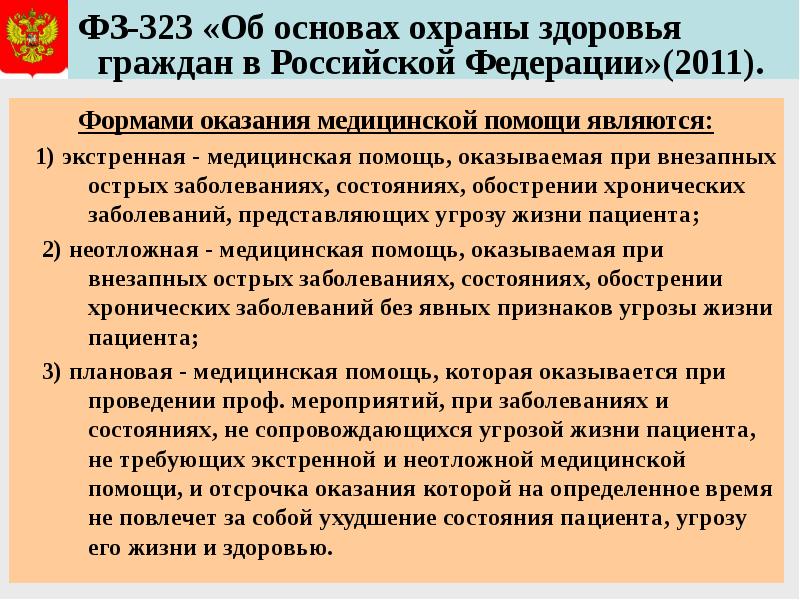 ФЗ-323 «Об основах охраны здоровья граждан в Российской Федерации»(2011).

Формами оказания медицинской помощи являются:

1) экстренная - медицинская помощь, оказываемая при внезапных острых заболеваниях, состояниях, обострении хронических заболеваний, представляющих угрозу жизни пациента;

2) неотложная - медицинская помощь, оказываемая при внезапных острых заболеваниях, состояниях, обострении хронических заболеваний без явных признаков угрозы жизни пациента;

3) плановая - медицинская помощь, которая оказывается при проведении проф. мероприятий, при заболеваниях и состояниях, не сопровождающихся угрозой жизни пациента, не требующих экстренной и неотложной медицинской помощи, и отсрочка оказания которой на определенное время не повлечет за собой ухудшение состояния пациента, угрозу его жизни и здоровью.